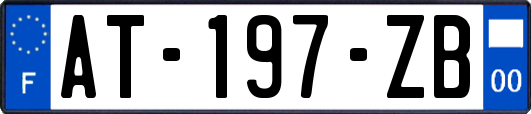 F

AT-197-ZB

00